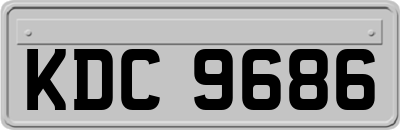 KDC 9686